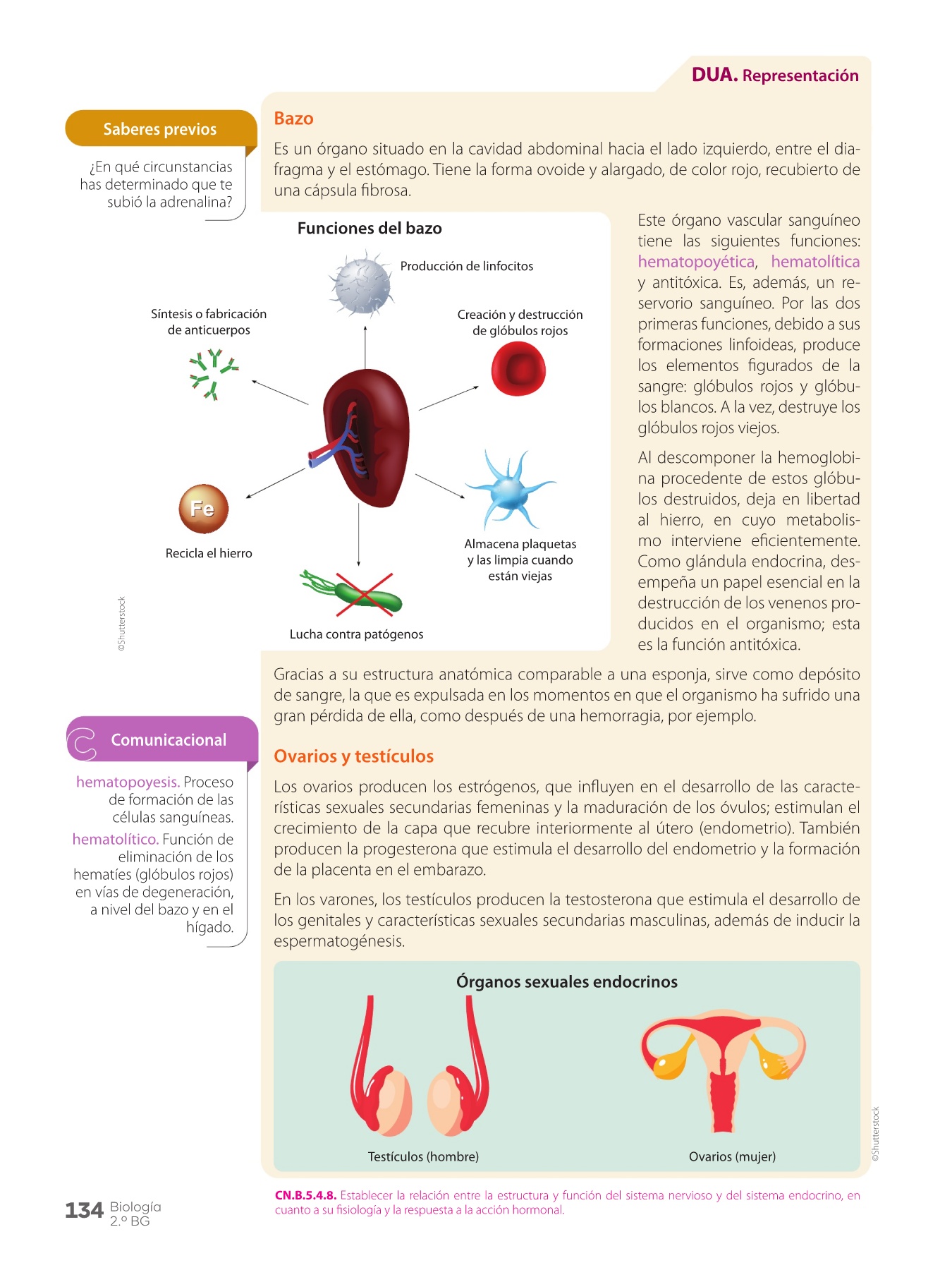 DUA. Representación

Saberes previos

¿En qué circunstancias has determinado que te subió la adrenalina?

Bazo

Es un órgano situado en la cavidad abdominal hacia el lado izquierdo, entre el diafragma y el estómago. Tiene la forma ovoide y alargado, de color rojo, recubierto de una cápsula fibrosa.

Funciones del bazo

Producción de linfocitos

Síntesis o fabricación de anticuerpos

Creación y destrucción de glóbulos rojos

Fe

Recicla el hierro

Almacena plaquetas y las limpia cuando están viejas

Lucha contra patógenos

©Shutterstock

Este órgano vascular sanguíneo tiene las siguientes funciones: hematopoyética, hematolítica y antitóxica. Es, además, un reservorio sanguíneo. Por las dos primeras funciones, debido a sus formaciones linfoideas, produce los elementos figurados de la sangre: glóbulos rojos y glóbulos blancos. A la vez, destruye los glóbulos rojos viejos.

Al descomponer la hemoglobina procedente de estos glóbulos destruidos, deja en libertad al hierro, en cuyo metabolismo interviene eficientemente. Como glándula endocrina, desempeña un papel esencial en la destrucción de los venenos producidos en el organismo; esta es la función antitóxica.

Gracias a su estructura anatómica comparable a una esponja, sirve como depósito de sangre, la que es expulsada en los momentos en que el organismo ha sufrido una gran pérdida de ella, como después de una hemorragia, por ejemplo.

Comunicacional

hematopoyesis. Proceso de formación de las células sanguíneas.

hematolítico. Función de eliminación de los hematíes (glóbulos rojos) en vías de degeneración, a nivel del bazo y en el hígado.

Ovarios y testículos

Los ovarios producen los estrógenos, que influyen en el desarrollo de las características sexuales secundarias femeninas y la maduración de los óvulos; estimulan el crecimiento de la capa que recubre interiormente al útero (endometrio). También producen la progesterona que estimula el desarrollo del endometrio y la formación de la placenta en el embarazo.

En los varones, los testículos producen la testosterona que estimula el desarrollo de los genitales y características sexuales secundarias masculinas, además de inducir la espermatogénesis.

Órganos sexuales endocrinos

Testículos (hombre)

Ovarios (mujer)

©Shutterstock

CN.B.5.4.8. Establecer la relación entre la estructura y función del sistema nervioso y del sistema endocrino, en cuanto a su fisiología y la respuesta a la acción hormonal.

134 Biología 2.º BG